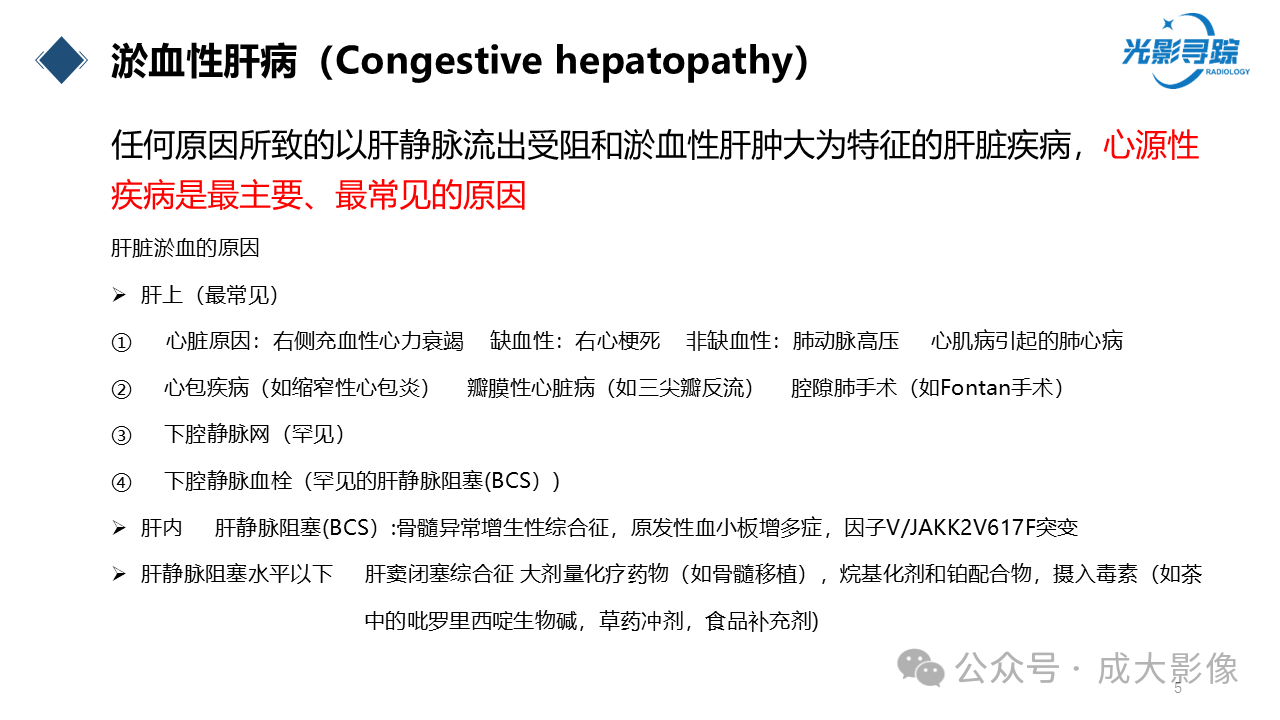 淤血性肝病（Congestive hepatopathy）

光影寻踪
RADIOLOGY

任何原因所致的以肝静脉流出受阻和淤血性肝肿大为特征的肝脏疾病，心源性疾病是最主要、最常见的原因

肝脏淤血的原因

➢ 肝上（最常见）

① 心脏原因：右侧充血性心力衰竭 缺血性：右心梗死 非缺血性：肺动脉高压 心肌病引起的肺心病

② 心包疾病（如缩窄性心包炎） 瓣膜性心脏病（如三尖瓣反流） 腔隙肺手术（如Fontan手术）

③ 下腔静脉网（罕见）

④ 下腔静脉血栓（罕见的肝静脉阻塞(BCS））

➢ 肝内 肝静脉阻塞(BCS）:骨髓异常增生性综合征，原发性血小板增多症，因子V/JAKK2V617F突变

➢ 肝静脉阻塞水平以下 肝窦闭塞综合征 大剂量化疗药物（如骨髓移植），烷基化剂和铂配合物，摄入毒素（如茶中的吡罗里西啶生物碱，草药冲剂，食品补充剂)

公众号 · 成大影像

5